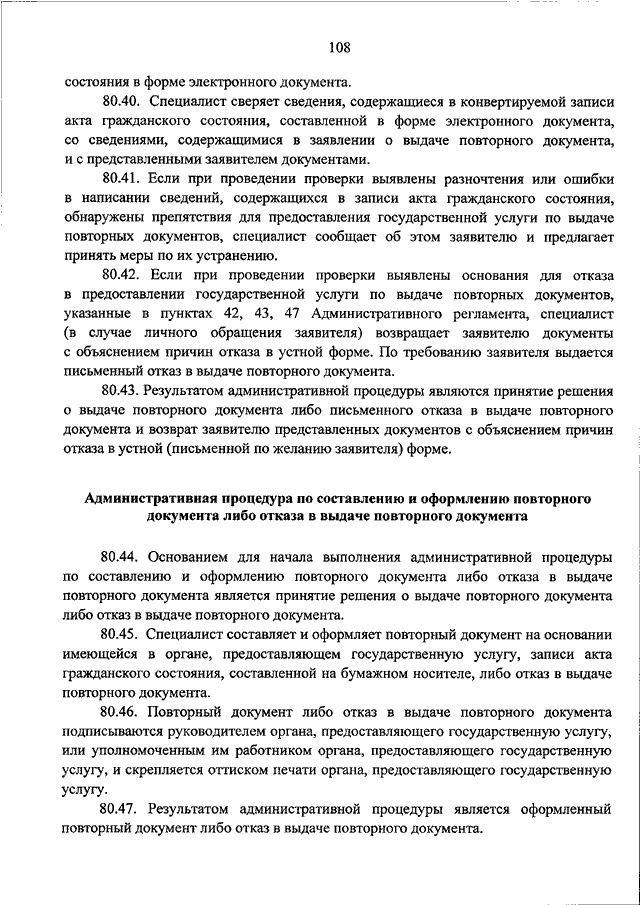 108

состояния в форме электронного документа.

80.40. Специалист сверяет сведения, содержащиеся в конвертируемой записи акта гражданского состояния, составленной в форме электронного документа, со сведениями, содержащимися в заявлении о выдаче повторного документа, и с представленными заявителем документами.

80.41. Если при проведении проверки выявлены разночтения или ошибки в написании сведений, содержащихся в записи акта гражданского состояния, обнаружены препятствия для предоставления государственной услуги по выдаче повторных документов, специалист сообщает об этом заявителю и предлагает принять меры по их устранению.

80.42. Если при проведении проверки выявлены основания для отказа в предоставлении государственной услуги по выдаче повторных документов, указанные в пунктах 42, 43, 47 Административного регламента, специалист (в случае личного обращения заявителя) возвращает заявителю документы с объяснением причин отказа в устной форме. По требованию заявителя выдается письменный отказ в выдаче повторного документа.

80.43. Результатом административной процедуры являются принятие решения о выдаче повторного документа либо письменного отказа в выдаче повторного документа и возврат заявителю представленных документов с объяснением причин отказа в устной (письменной по желанию заявителя) форме.

Административная процедура по составлению и оформлению повторного документа либо отказа в выдаче повторного документа

80.44. Основанием для начала выполнения административной процедуры по составлению и оформлению повторного документа либо отказа в выдаче повторного документа является принятие решения о выдаче повторного документа либо отказ в выдаче повторного документа.

80.45. Специалист составляет и оформляет повторный документ на основании имеющейся в органе, предоставляющем государственную услугу, записи акта гражданского состояния, составленной на бумажном носителе, либо отказ в выдаче повторного документа.

80.46. Повторный документ либо отказ в выдаче повторного документа подписываются руководителем органа, предоставляющего государственную услугу, или уполномоченным им работником органа, предоставляющего государственную услугу, и скрепляется оттиском печати органа, предоставляющего государственную услугу.

80.47. Результатом административной процедуры является оформленный повторный документ либо отказ в выдаче повторного документа.